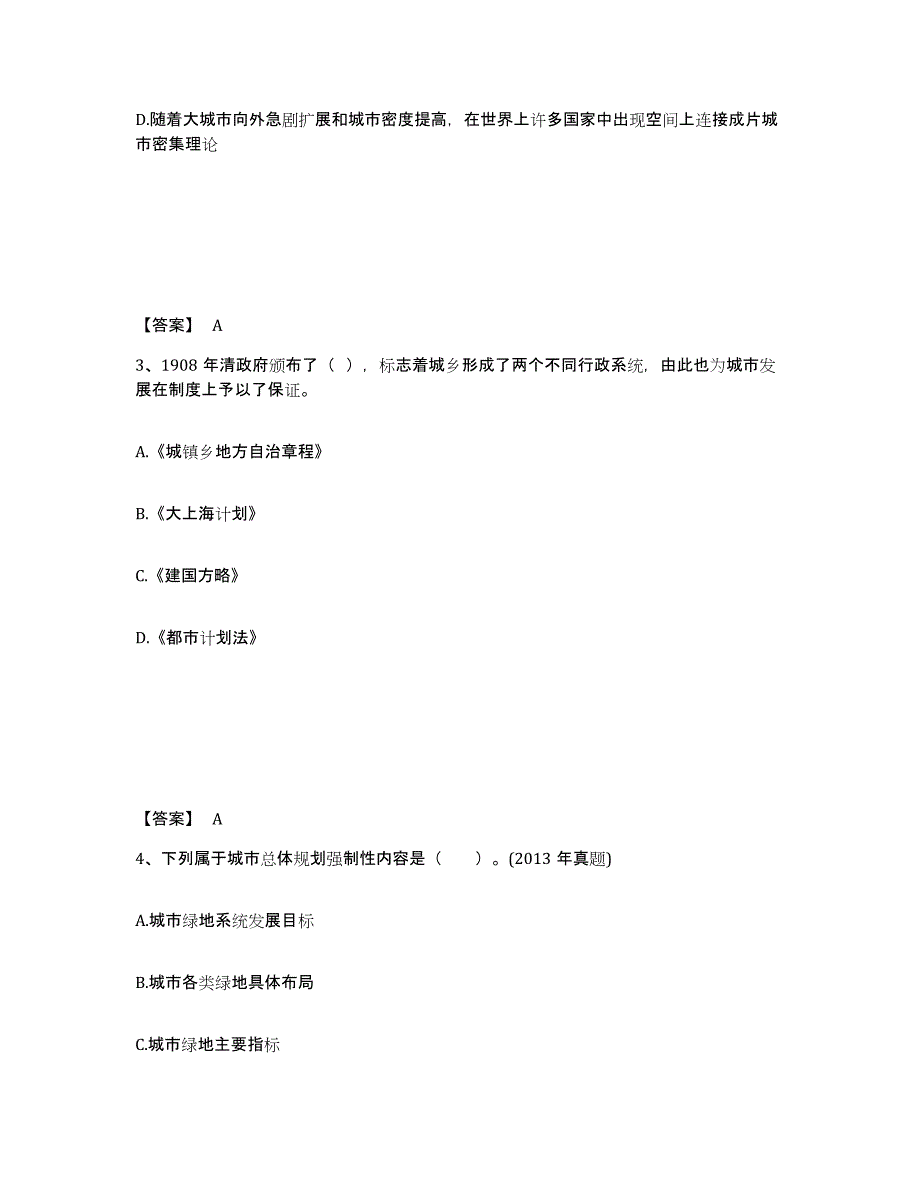 D.随着大城市向外急剧扩展和城市密度提高，在世界上许多国家中出现空间上连接成片城市密集理论

【答案】 A

3、1908 年清政府颁布了（ ），标志着城乡形成了两个不同行政系统，由此也为城市发展在制度上予以了保证。

A.《城镇乡地方自治章程》

B.《大上海计划》

C.《建国方略》

D.《都市计划法》

【答案】 A

4、下列属于城市总体规划强制性内容是（　　）。(2013 年真题)

A.城市绿地系统发展目标

B.城市各类绿地具体布局

C.城市绿地主要指标